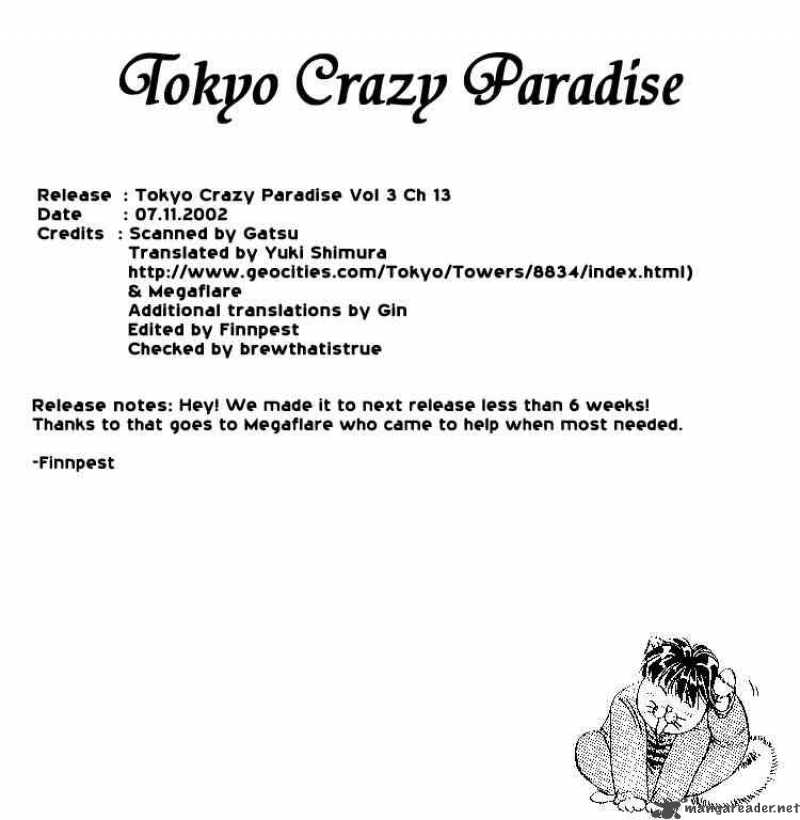 Tokyo Crazy Paradise

Release : Tokyo Crazy Paradise Vol 3 Ch 13
Date : 07.11.2002
Credits : Scanned by Gatsu
Translated by Yuki Shimura
http://www.geocities.com/Tokyo/Towers/8834/index.html)
& Megaflare
Additional translations by Gin
Edited by Finnpest
Checked by brewthatistrue

Release notes: Hey! We made it to next release less than 6 weeks! Thanks to that goes to Megaflare who came to help when most needed.

-Finnpest

mangareader.net